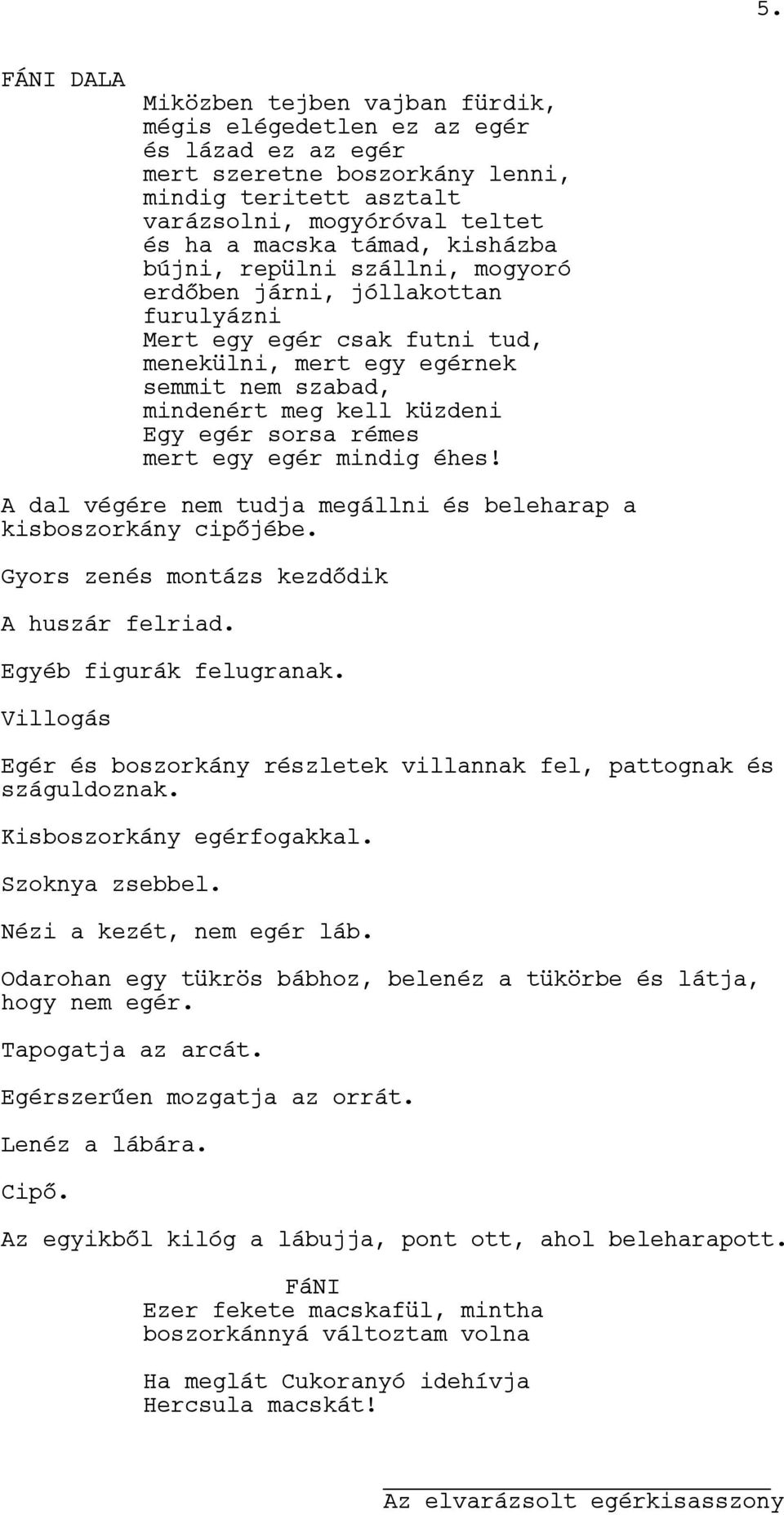 5.

FÁNI DALA

Miközben tejben vajban fürdik,
mégis elégedetlen ez az egér
és lázad ez az egér
mert szeretne boszorkány lenni,
mindig teritett asztalt
varázsolni, mogyóróval teltet
és ha a macska támad, kisházba
bújni, repülni szállni, mogyoró
erdőben járni, jóllakottan
furulyázni
Mert egy egér csak futni tud,
menekülni, mert egy egérnek
semmit nem szabad,
mindenért meg kell küzdeni
Egy egér sorsa rémes
mert egy egér mindig éhes!

A dal végére nem tudja megállni és beleharap a kisboszorkány cipőjébe.

Gyors zenés montázs kezdődik

A huszár felriad.

Egyéb figurák felugranak.

Villogás

Egér és boszorkány részletek villannak fel, pattognak és száguldoznak.

Kisboszorkány egérfogakkal.

Szoknya zsebbel.

Nézi a kezét, nem egér láb.

Odarohan egy tükrös bábhoz, belenéz a tükörbe és látja, hogy nem egér.

Tapogatja az arcát.

Egérszerűen mozgatja az orrát.

Lenéz a lábára.

Cipő.

Az egyikből kilóg a lábujja, pont ott, ahol beleharapott.

FáNI
Ezer fekete macskafül, mintha
boszorkánnyá változtam volna

Ha meglát Cukoranyó idehívja
Hercsula macskát!

Az elvarázsolt egérkisasszony